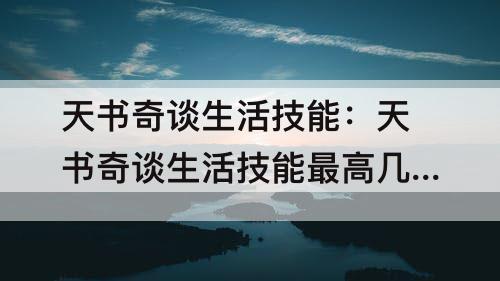 天书奇谈生活技能：天书奇谈生活技能最高几...